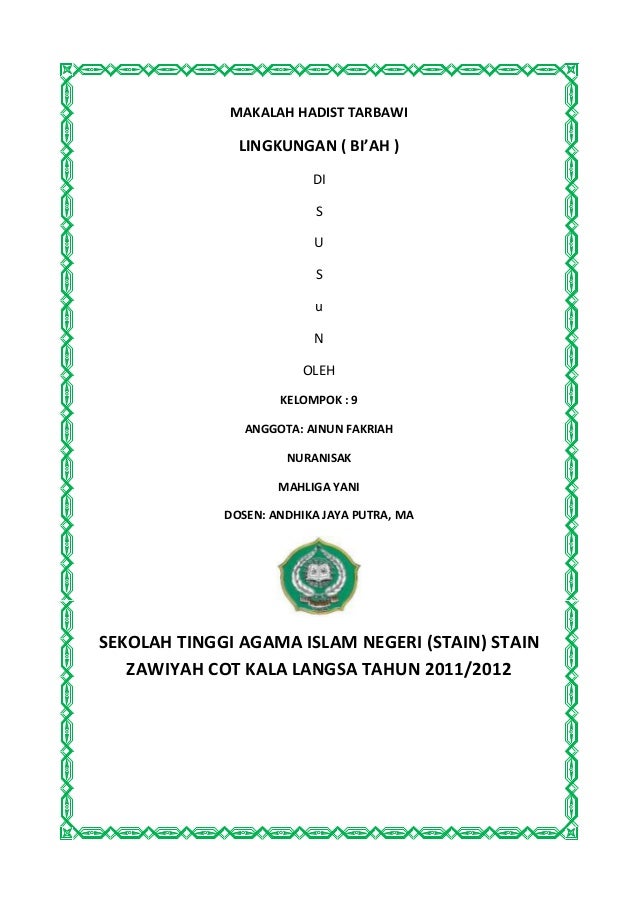 MAKALAH HADIST TARBAWI

LINGKUNGAN ( BI'AH )

DI

S

U

S

u

N

OLEH

KELOMPOK : 9

ANGGOTA: AINUN FAKRIAH

NURANISAK

MAHLIGA YANI

DOSEN: ANDHIKA JAYA PUTRA, MA

SEKOLAH TINGGI AGAMA ISLAM NEGERI (STAIN) STAIN ZAWIYAH COT KALA LANGSA TAHUN 2011/2012